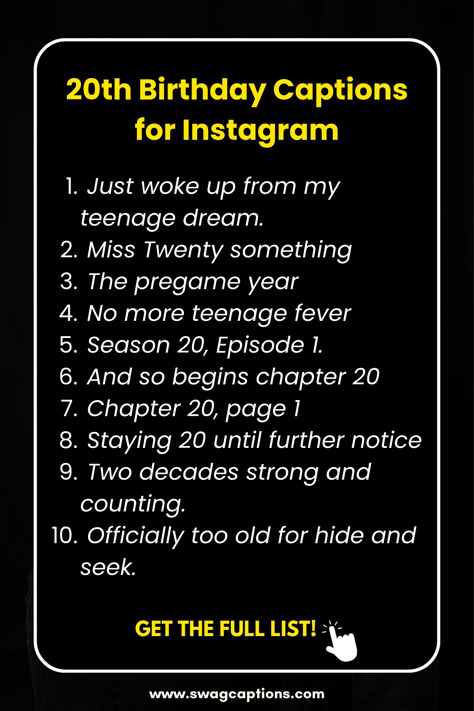 20th Birthday Captions for Instagram

1. Just woke up from my teenage dream.
2. Miss Twenty something
3. The pregame year
4. No more teenage fever
5. Season 20, Episode 1.
6. And so begins chapter 20
7. Chapter 20, page 1
8. Staying 20 until further notice
9. Two decades strong and counting.
10. Officially too old for hide and seek.

GET THE FULL LIST!

www.swagcaptions.com